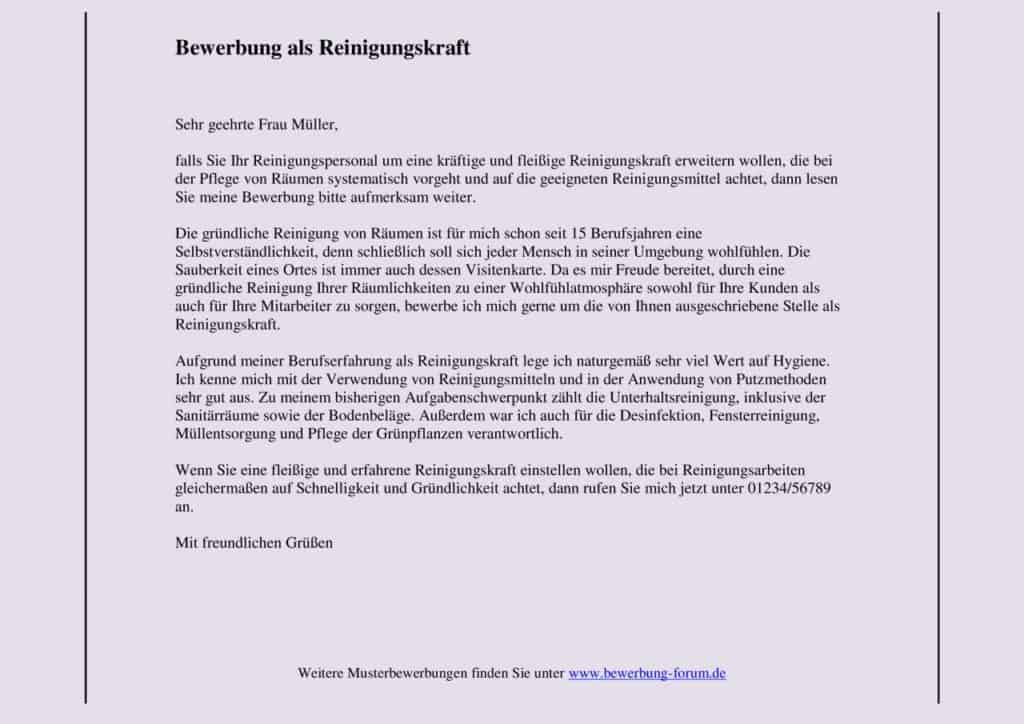 Bewerbung als Reinigungskraft

Sehr geehrte Frau Müller,

falls Sie Ihr Reinigungspersonal um eine kräftige und fleißige Reinigungskraft erweitern wollen, die bei der Pflege von Räumen systematisch vorgeht und auf die geeigneten Reinigungsmittel achtet, dann lesen Sie meine Bewerbung bitte aufmerksam weiter.

Die gründliche Reinigung von Räumen ist für mich schon seit 15 Berufsjahren eine Selbstverständlichkeit, denn schließlich soll sich jeder Mensch in seiner Umgebung wohlfühlen. Die Sauberkeit eines Ortes ist immer auch dessen Visitenkarte. Da es mir Freude bereitet, durch eine gründliche Reinigung Ihrer Räumlichkeiten zu einer Wohlfühlatmosphäre sowohl für Ihre Kunden als auch für Ihre Mitarbeiter zu sorgen, bewerbe ich mich gerne um die von Ihnen ausgeschriebene Stelle als Reinigungskraft.

Aufgrund meiner Berufserfahrung als Reinigungskraft lege ich naturgemäß sehr viel Wert auf Hygiene. Ich kenne mich mit der Verwendung von Reinigungsmitteln und in der Anwendung von Putzmethoden sehr gut aus. Zu meinem bisherigen Aufgabenschwerpunkt zählt die Unterhaltsreinigung, inklusive der Sanitärräume sowie der Bodenbeläge. Außerdem war ich auch für die Desinfektion, Fensterreinigung, Müllentsorgung und Pflege der Grünpflanzen verantwortlich.

Wenn Sie eine fleißige und erfahrene Reinigungskraft einstellen wollen, die bei Reinigungsarbeiten gleichermaßen auf Schnelligkeit und Gründlichkeit achtet, dann rufen Sie mich jetzt unter 01234/56789 an.

Mit freundlichen Grüßen

Weitere Musterbewerbungen finden Sie unter www.bewerbung-forum.de